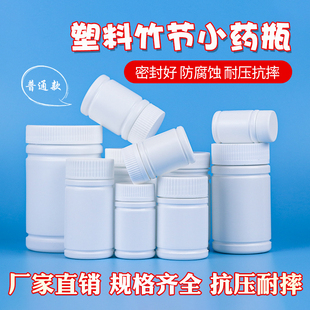 塑料竹节小药瓶

密封好 防腐蚀 耐压抗摔

普通款

厂家直销 规格齐全 抗压耐摔